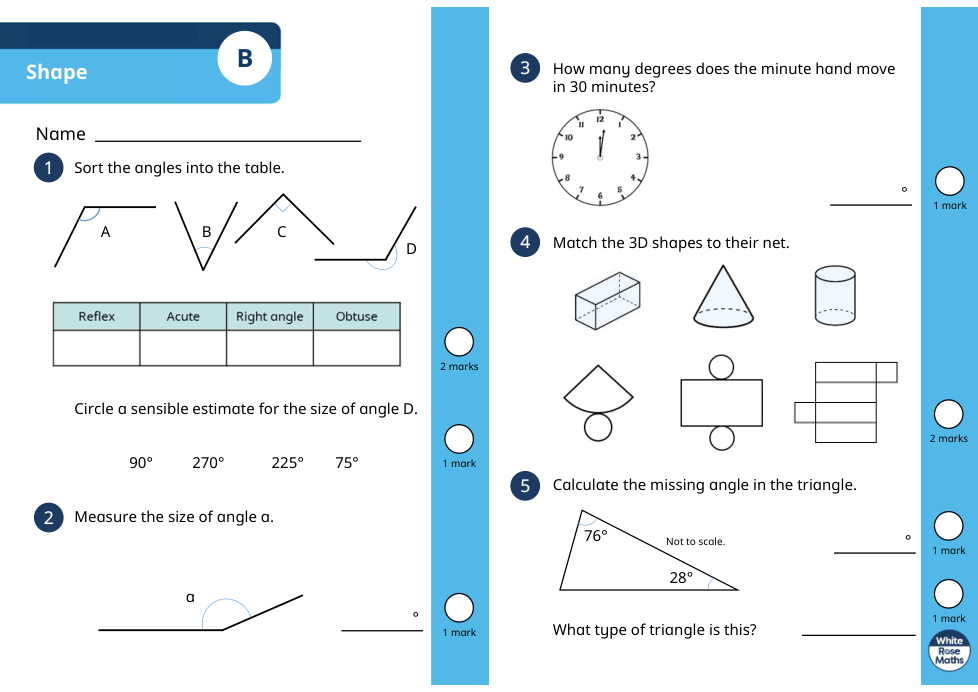 Shape

B

Name ____________

1 Sort the angles into the table.

A B C D

| Reflex | Acute | Right angle | Obtuse |
|---|---|---|---|
| | | | |

2 marks

Circle a sensible estimate for the size of angle D.

90° 270° 225° 75°

1 mark

2 Measure the size of angle a.

a

____ °

1 mark

3 How many degrees does the minute hand move in 30 minutes?

12 1 2 3 4 5 6 7 8 9 10 11

____ °

1 mark

4 Match the 3D shapes to their net.

2 marks

5 Calculate the missing angle in the triangle.

76°

Not to scale.

28°

____ °

1 mark

What type of triangle is this? ____________

1 mark

White Rose Maths